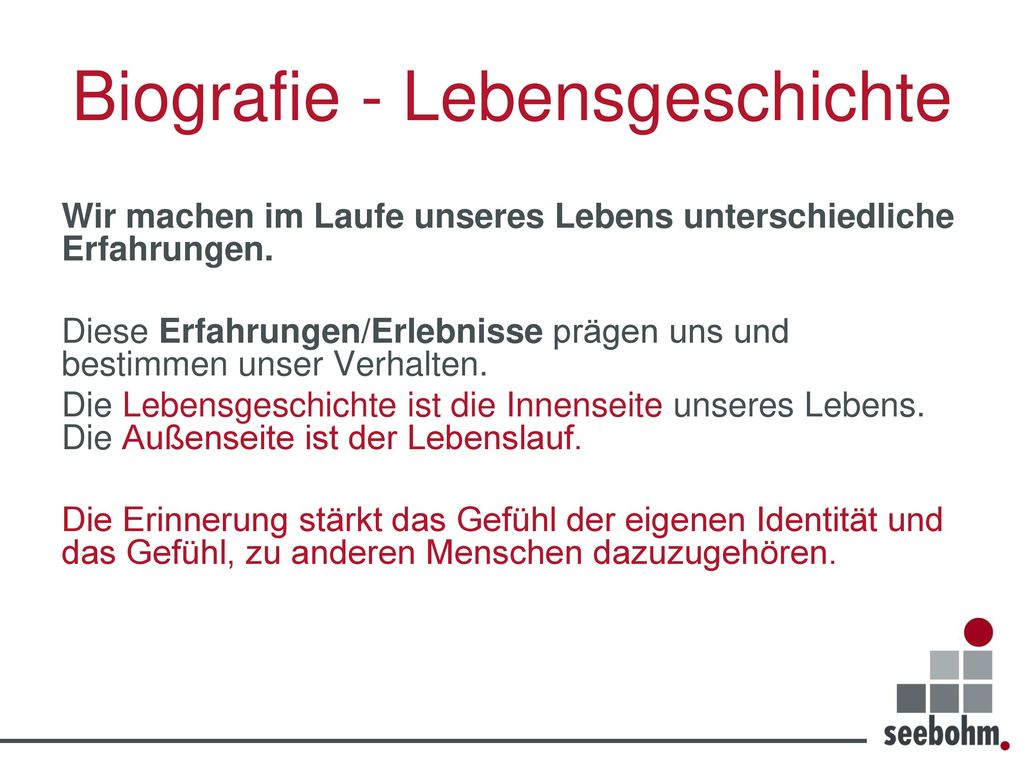 Biografie - Lebensgeschichte

Wir machen im Laufe unseres Lebens unterschiedliche Erfahrungen.

Diese Erfahrungen/Erlebnisse prägen uns und bestimmen unser Verhalten.

Die Lebensgeschichte ist die Innenseite unseres Lebens. Die Außenseite ist der Lebenslauf.

Die Erinnerung stärkt das Gefühl der eigenen Identität und das Gefühl, zu anderen Menschen dazuzugehören.

seebohm.